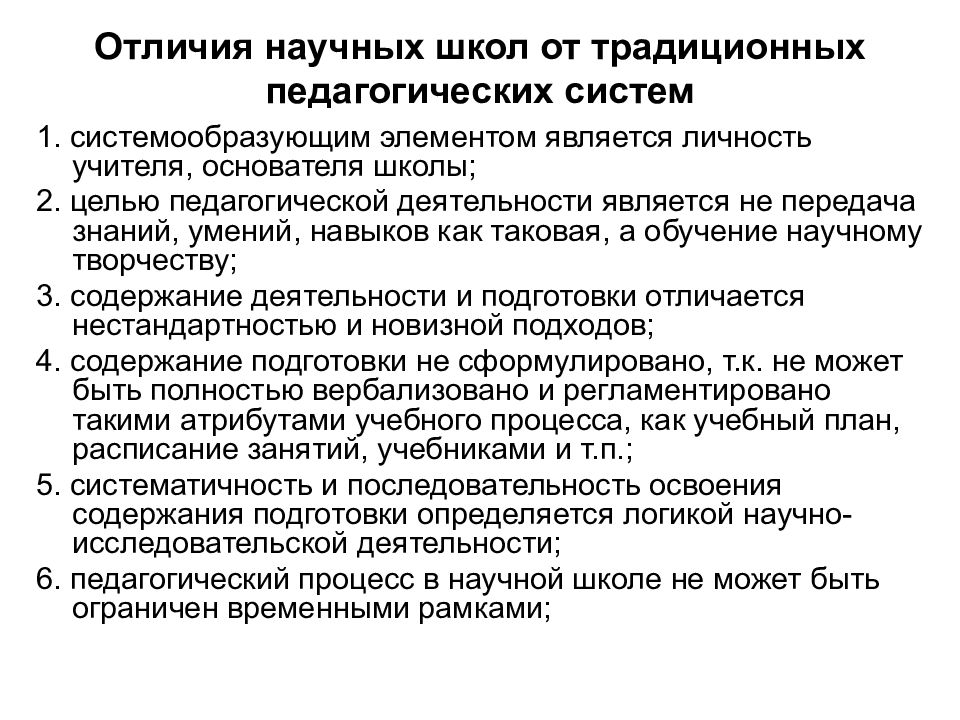 Отличия научных школ от традиционных педагогических систем

1. системообразующим элементом является личность учителя, основателя школы;

2. целью педагогической деятельности является не передача знаний, умений, навыков как таковая, а обучение научному творчеству;

3. содержание деятельности и подготовки отличается нестандартностью и новизной подходов;

4. содержание подготовки не сформулировано, т.к. не может быть полностью вербализовано и регламентировано такими атрибутами учебного процесса, как учебный план, расписание занятий, учебниками и т.п.;

5. систематичность и последовательность освоения содержания подготовки определяется логикой научно-исследовательской деятельности;

6. педагогический процесс в научной школе не может быть ограничен временными рамками;